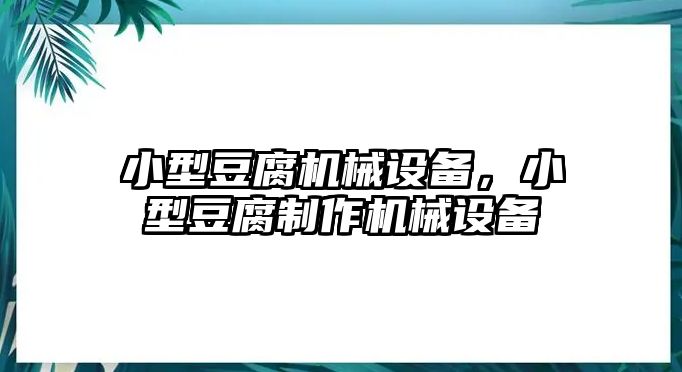 小型豆腐机械设备，小型豆腐制作机械设备